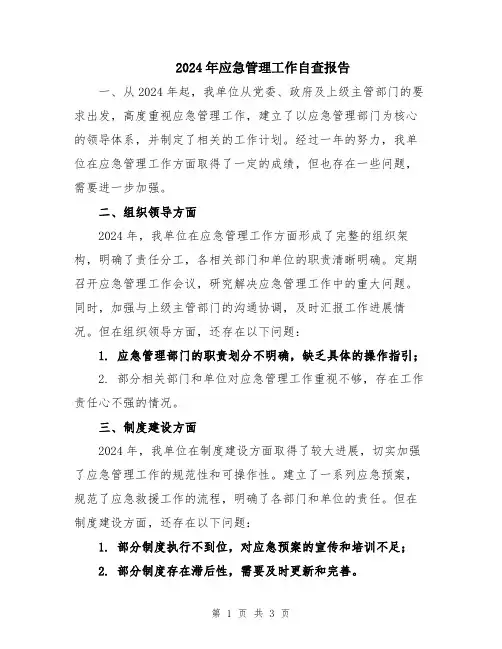 2024年应急管理工作自查报告

一、从2024年起，我单位从党委、政府及上级主管部门的要求出发，高度重视应急管理工作，建立了以应急管理部门为核心的领导体系，并制定了相关的工作计划。经过一年的努力，我单位在应急管理工作方面取得了一定的成绩，但也存在一些问题，需要进一步加强。

二、组织领导方面

2024年，我单位在应急管理工作方面形成了完整的组织架构，明确了责任分工，各相关部门和单位的职责清晰明确。定期召开应急管理工作会议，研究解决应急管理工作中的重大问题。同时，加强与上级主管部门的沟通协调，及时汇报工作进展情况。但在组织领导方面，还存在以下问题：

1. 应急管理部门的职责划分不明确，缺乏具体的操作指引；

2. 部分相关部门和单位对应急管理工作重视不够，存在工作责任心不强的情况。

三、制度建设方面

2024年，我单位在制度建设方面取得了较大进展，切实加强了应急管理工作的规范性和可操作性。建立了一系列应急预案，规范了应急救援工作的流程，明确了各部门和单位的责任。但在制度建设方面，还存在以下问题：

1. 部分制度执行不到位，对应急预案的宣传和培训不足；

2. 部分制度存在滞后性，需要及时更新和完善。

第 1 页 共 3 页